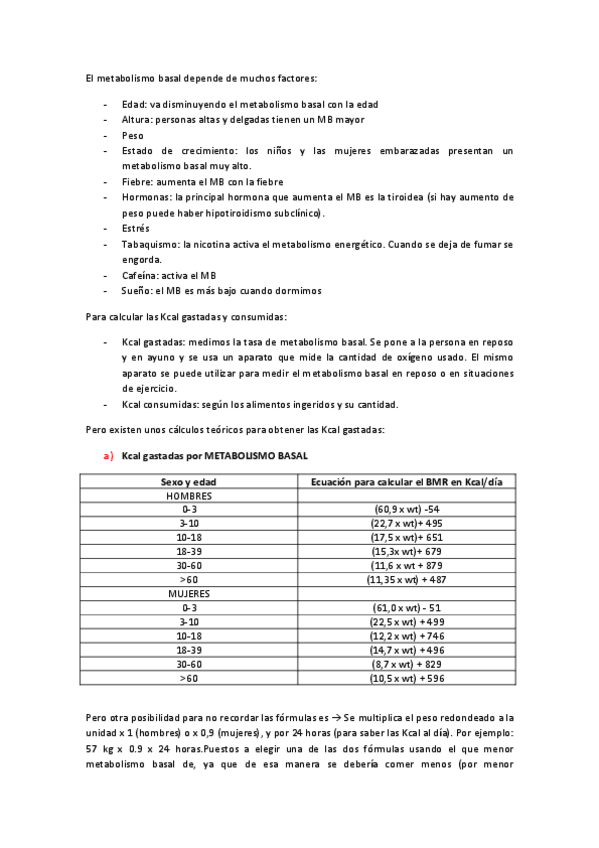 El metabolismo basal depende de muchos factores:

- Edad: va disminuyendo el metabolismo basal con la edad
- Altura: personas altas y delgadas tienen un MB mayor
- Peso
- Estado de crecimiento: los niños y las mujeres embarazadas presentan un metabolismo basal muy alto.
- Fiebre: aumenta el MB con la fiebre
- Hormonas: la principal hormona que aumenta el MB es la tiroidea (si hay aumento de peso puede haber hipotiroidismo subclínico).
- Estrés
- Tabaquismo: la nicotina activa el metabolismo energético. Cuando se deja de fumar se engorda.
- Cafeína: activa el MB
- Sueño: el MB es más bajo cuando dormimos

Para calcular las Kcal gastadas y consumidas:

- Kcal gastadas: medimos la tasa de metabolismo basal. Se pone a la persona en reposo y en ayuno y se usa un aparato que mide la cantidad de oxígeno usado. El mismo aparato se puede utilizar para medir el metabolismo basal en reposo o en situaciones de ejercicio.
- Kcal consumidas: según los alimentos ingeridos y su cantidad.

Pero existen unos cálculos teóricos para obtener las Kcal gastadas:

a) Kcal gastadas por METABOLISMO BASAL

| Sexo y edad | Ecuación para calcular el BMR en Kcal/día |
|---|---|
| HOMBRES | |
| 0-3 | (60,9 x wt) -54 |
| 3-10 | (22,7 x wt)+ 495 |
| 10-18 | (17,5 x wt)+ 651 |
| 18-39 | (15,3x wt)+ 679 |
| 30-60 | (11,6 x wt + 879 |
| >60 | (11,35 x wt) + 487 |
| MUJERES | |
| 0-3 | (61,0 x wt) - 51 |
| 3-10 | (22,5 x wt) + 499 |
| 10-18 | (12,2 x wt) + 746 |
| 18-39 | (14,7 x wt) + 496 |
| 30-60 | (8,7 x wt) + 829 |
| >60 | (10,5 x wt) + 596 |

Pero otra posibilidad para no recordar las fórmulas es → Se multiplica el peso redondeado a la unidad x 1 (hombres) o x 0,9 (mujeres), y por 24 horas (para saber las Kcal al día). Por ejemplo: 57 kg x 0.9 x 24 horas.Puestos a elegir una de las dos fórmulas usando el que menor metabolismo basal de, ya que de esa manera se debería comer menos (por menor